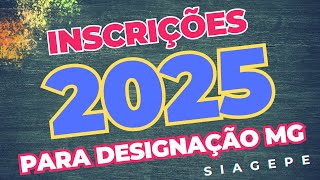 INSCRIÇÕES

2025

PARA DESIGNAÇÃO MG

SIAGEPE